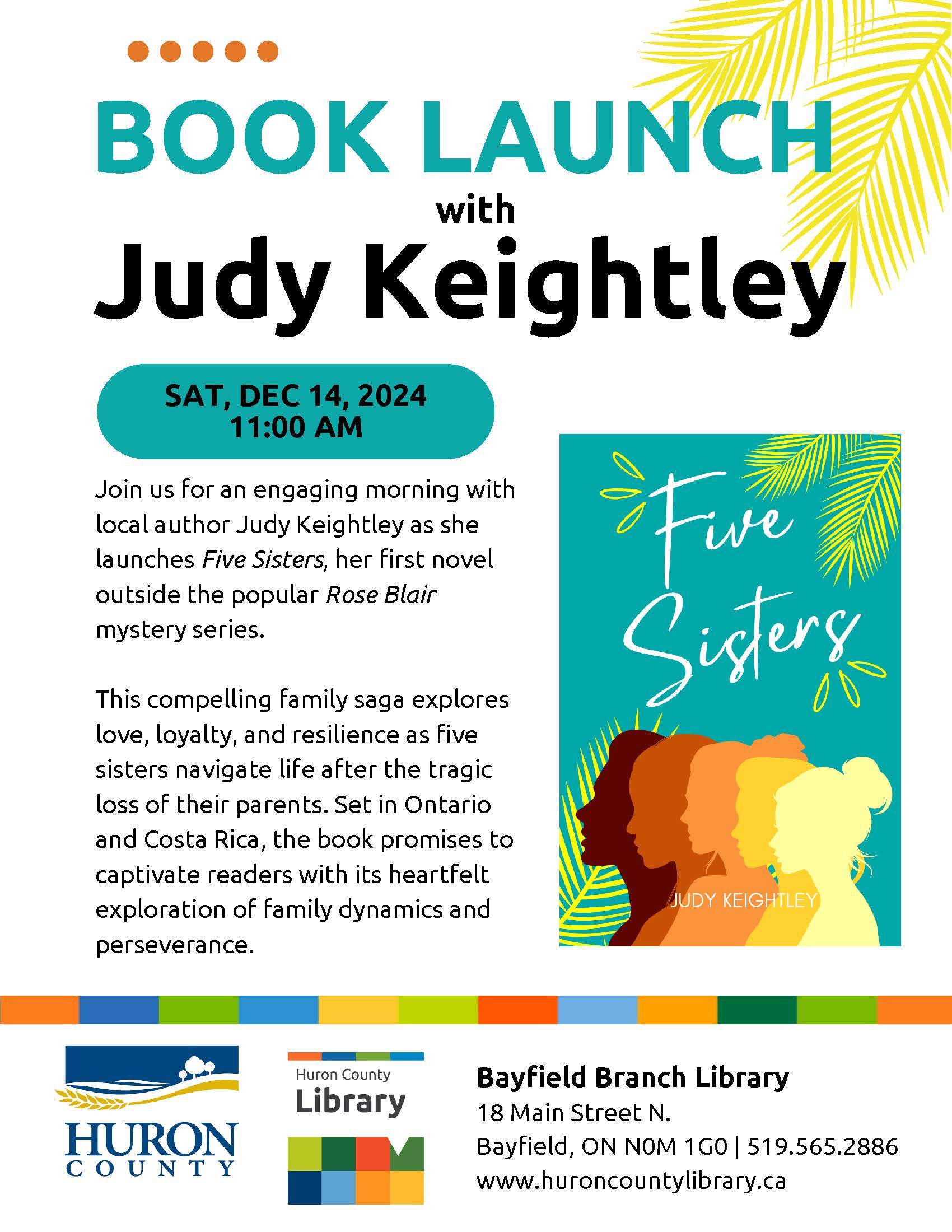 BOOK LAUNCH
with
Judy Keightley

SAT, DEC 14, 2024
11:00 AM

Join us for an engaging morning with local author Judy Keightley as she launches Five Sisters, her first novel outside the popular Rose Blair mystery series.

This compelling family saga explores love, loyalty, and resilience as five sisters navigate life after the tragic loss of their parents. Set in Ontario and Costa Rica, the book promises to captivate readers with its heartfelt exploration of family dynamics and perseverance.

Five Sisters
JUDY KEIGHTLEY

HURON
COUNTY

Huron County
Library

Bayfield Branch Library
18 Main Street N.
Bayfield, ON N0M 1G0 | 519.565.2886
www.huroncountylibrary.ca